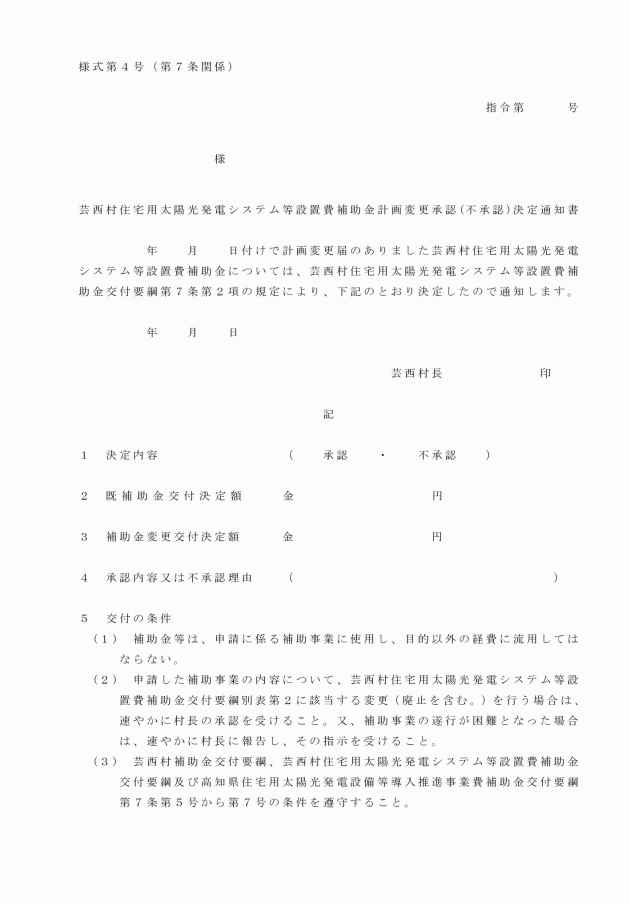 様式第４号（第７条関係）

指令第　　　号

様

芸西村住宅用太陽光発電システム等設置費補助金計画変更承認(不承認)決定通知書

年　　月　　日付けで計画変更届のありました芸西村住宅用太陽光発電システム等設置費補助金については、芸西村住宅用太陽光発電システム等設置費補助金交付要綱第７条第２項の規定により、下記のとおり決定したので通知します。

年　　月　　日

芸西村長　　　　　　印

記

１　決定内容　　　　　　（　承認　・　不承認　）

２　既補助金交付決定額　　金　　　　　　　円

３　補助金変更交付決定額　　金　　　　　　　円

４　承認内容又は不承認理由　（　　　　　　　　　　　　）

５　交付の条件
（１）　補助金等は、申請に係る補助事業に使用し、目的以外の経費に流用してはならない。
（２）　申請した補助事業の内容について、芸西村住宅用太陽光発電システム等設置費補助金交付要綱別表第２に該当する変更（廃止を含む。）を行う場合は、速やかに村長の承認を受けること。又、補助事業の遂行が困難となった場合は、速やかに村長に報告し、その指示を受けること。
（３）　芸西村補助金交付要綱、芸西村住宅用太陽光発電システム等設置費補助金交付要綱及び高知県住宅用太陽光発電設備等導入推進事業費補助金交付要綱第７条第５号から第７号の条件を遵守すること。